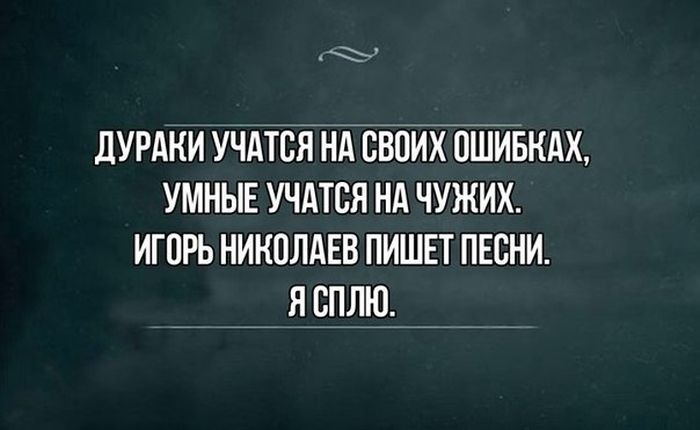 ДУРАКИ УЧАТСЯ НА СВОИХ ОШИБКАХ, УМНЫЕ УЧАТСЯ НА ЧУЖИХ. ИГОРЬ НИКОЛАЕВ ПИШЕТ ПЕСНИ. Я СПЛЮ.